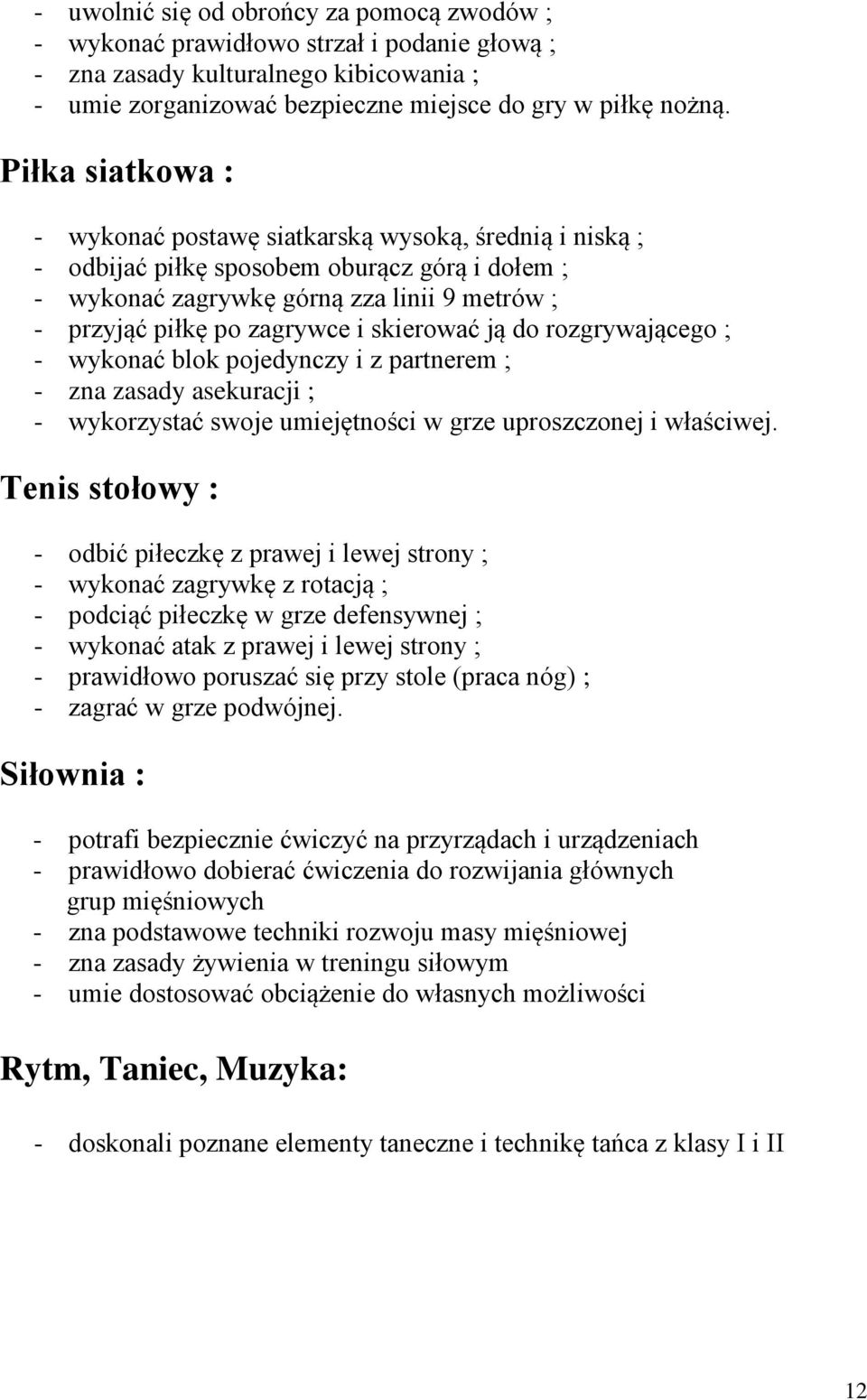 - uwolnić się od obrońcy za pomocą zwodów ;
- wykonać prawidłowo strzał i podanie głową ;
- zna zasady kulturalnego kibicowania ;
- umie zorganizować bezpieczne miejsce do gry w piłkę nożną.

Piłka siatkowa :

- wykonać postawę siatkarską wysoką, średnią i niską ;
- odbijać piłkę sposobem oburącz górą i dołem ;
- wykonać zagrywkę górną zza linii 9 metrów ;
- przyjąć piłkę po zagrywce i skierować ją do rozgrywającego ;
- wykonać blok pojedynczy i z partnerem ;
- zna zasady asekuracji ;
- wykorzystać swoje umiejętności w grze uproszczonej i właściwej.

Tenis stołowy :

- odbić piłeczkę z prawej i lewej strony ;
- wykonać zagrywkę z rotacją ;
- podciąć piłeczkę w grze defensywnej ;
- wykonać atak z prawej i lewej strony ;
- prawidłowo poruszać się przy stole (praca nóg) ;
- zagrać w grze podwójnej.

Siłownia :

- potrafi bezpiecznie ćwiczyć na przyrządach i urządzeniach
- prawidłowo dobierać ćwiczenia do rozwijania głównych grup mięśniowych
- zna podstawowe techniki rozwoju masy mięśniowej
- zna zasady żywienia w treningu siłowym
- umie dostosować obciążenie do własnych możliwości

Rytm, Taniec, Muzyka:

- doskonali poznane elementy taneczne i technikę tańca z klasy I i II

12